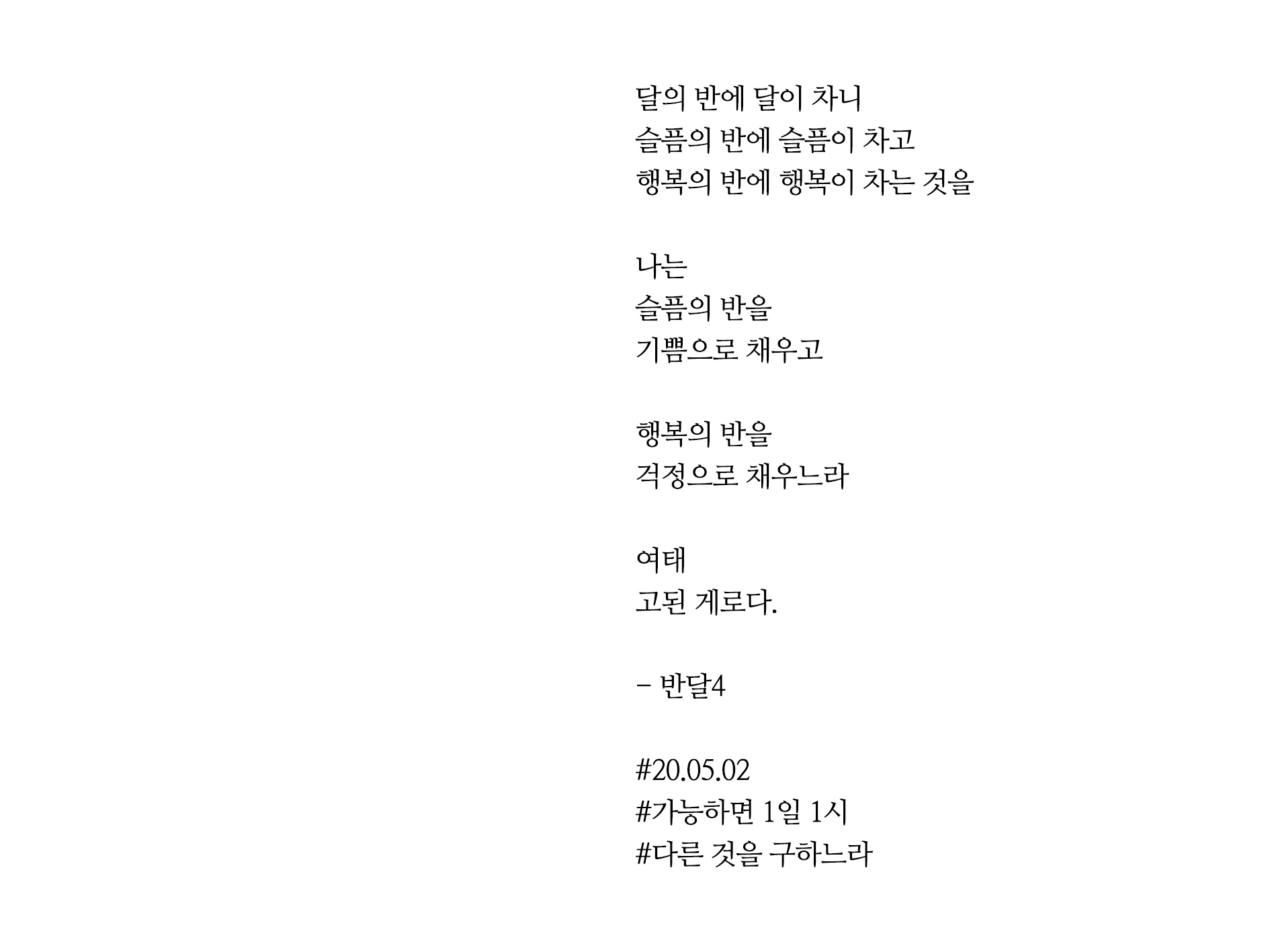 달의 반에 달이 차니
슬픔의 반에 슬픔이 차고
행복의 반에 행복이 차는 것을

나는
슬픔의 반을
기쁨으로 채우고

행복의 반을
걱정으로 채우느라

여태
고된 게로다.

- 반달4

#20.05.02
#가능하면 1일 1시
#다른 것을 구하느라